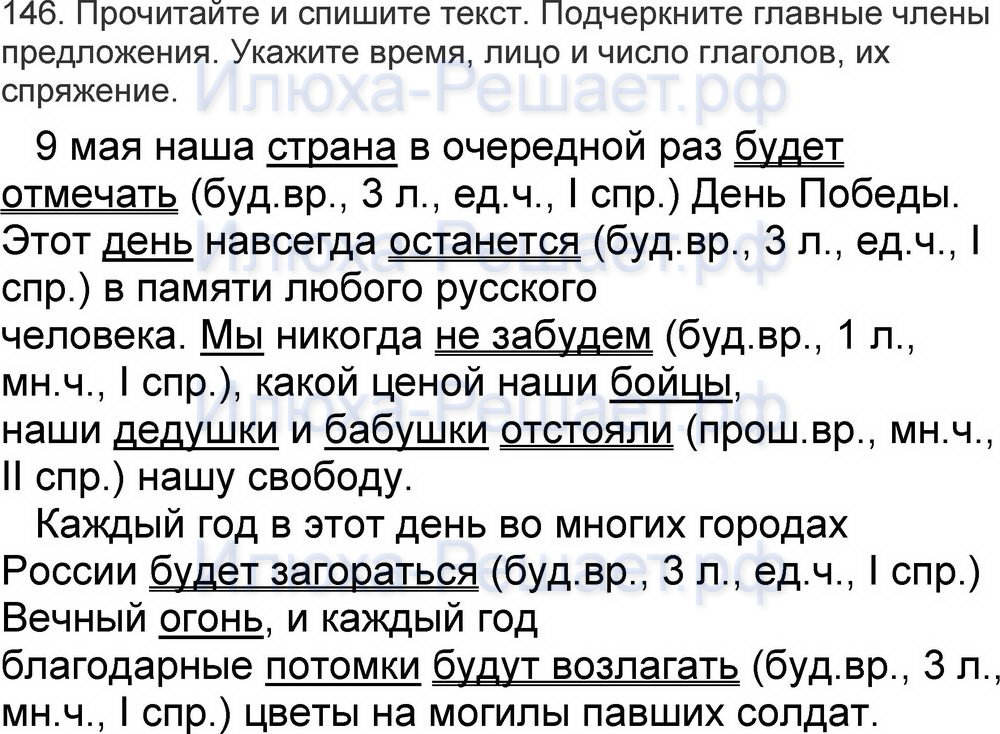 146. Прочитайте и спишите текст. Подчеркните главные члены предложения. Укажите время, лицо и число глаголов, их спряжение.

9 мая наша страна в очередной раз будет отмечать (буд.вр., 3 л., ед.ч., I спр.) День Победы. Этот день навсегда останется (буд.вр., 3 л., ед.ч., I спр.) в памяти любого русского человека. Мы никогда не забудем (буд.вр., 1 л., мн.ч., I спр.), какой ценой наши бойцы, наши дедушки и бабушки отстояли (прош.вр., мн.ч., II спр.) нашу свободу.

Каждый год в этот день во многих городах России будет загораться (буд.вр., 3 л., ед.ч., I спр.) Вечный огонь, и каждый год благодарные потомки будут возлагать (буд.вр., 3 л., мн.ч., I спр.) цветы на могилы павших солдат.

Илюха-Решает.рф